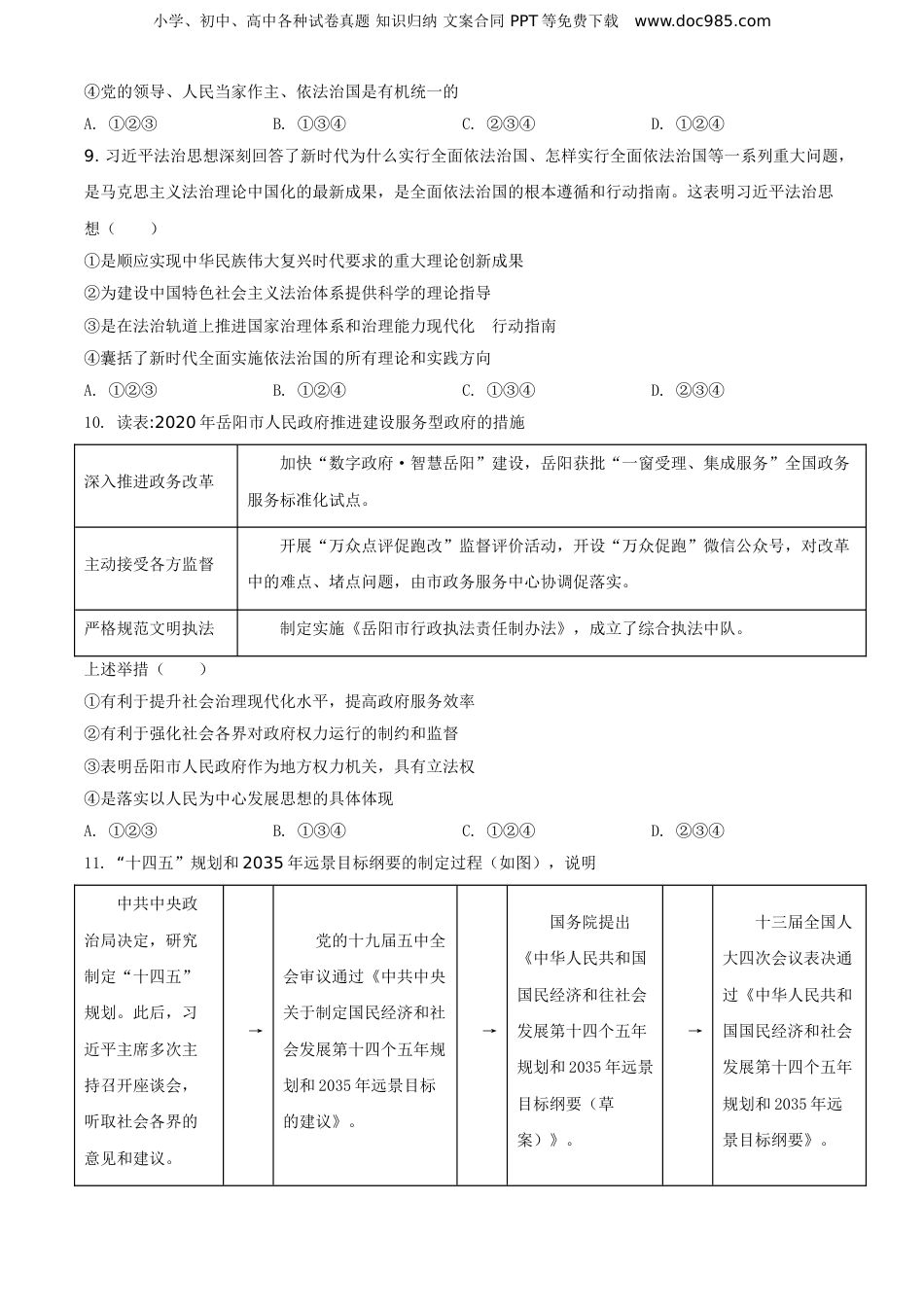 小学、初中、高中各种试卷真题 知识归纳 文案合同 PPT 等免费下载 www.doc985.com

④党的领导、人民当家作主、依法治国是有机统一的

A. ①②③　　B. ①③④　　C. ②③④　　D. ①②④

9. 习近平法治思想深刻回答了新时代为什么实行全面依法治国、怎样实行全面依法治国等一系列重大问题，是马克思主义法治理论中国化的最新成果，是全面依法治国的根本遵循和行动指南。这表明习近平法治思想（　　）

①是顺应实现中华民族伟大复兴时代要求的重大理论创新成果

②为建设中国特色社会主义法治体系提供科学的理论指导

③是在法治轨道上推进国家治理体系和治理能力现代化　行动指南

④囊括了新时代全面实施依法治国的所有理论和实践方向

A. ①②③　　B. ①②④　　C. ①③④　　D. ②③④

10. 读表:2020 年岳阳市人民政府推进建设服务型政府的措施

| 深入推进政务改革 | 加快“数字政府·智慧岳阳”建设，岳阳获批“一窗受理、集成服务”全国政务服务标准化试点。 |
|---|---|
| 主动接受各方监督 | 开展“万众点评促跑改”监督评价活动，开设“万众促跑”微信公众号，对改革中的难点、堵点问题，由市政务服务中心协调促落实。 |
| 严格规范文明执法 | 制定实施《岳阳市行政执法责任制办法》，成立了综合执法中队。 |

上述举措（　　）

①有利于提升社会治理现代化水平，提高政府服务效率

②有利于强化社会各界对政府权力运行的制约和监督

③表明岳阳市人民政府作为地方权力机关，具有立法权

④是落实以人民为中心发展思想的具体体现

A. ①②③　　B. ①③④　　C. ①②④　　D. ②③④

11. “十四五”规划和 2035 年远景目标纲要的制定过程（如图），说明

| 中共中央政治局决定，研究制定“十四五”规划。此后，习近平主席多次主持召开座谈会，听取社会各界的意见和建议。 | → | 党的十九届五中全会审议通过《中共中央关于制定国民经济和社会发展第十四个五年规划和 2035 年远景目标的建议》。 | → | 国务院提出《中华人民共和国国民经济和往社会发展第十四个五年规划和 2035 年远景目标纲要（草案）》。 | → | 十三届全国人大四次会议表决通过《中华人民共和国国民经济和社会发展第十四个五年规划和 2035 年远景目标纲要》。 |
|---|---|---|---|---|---|---|